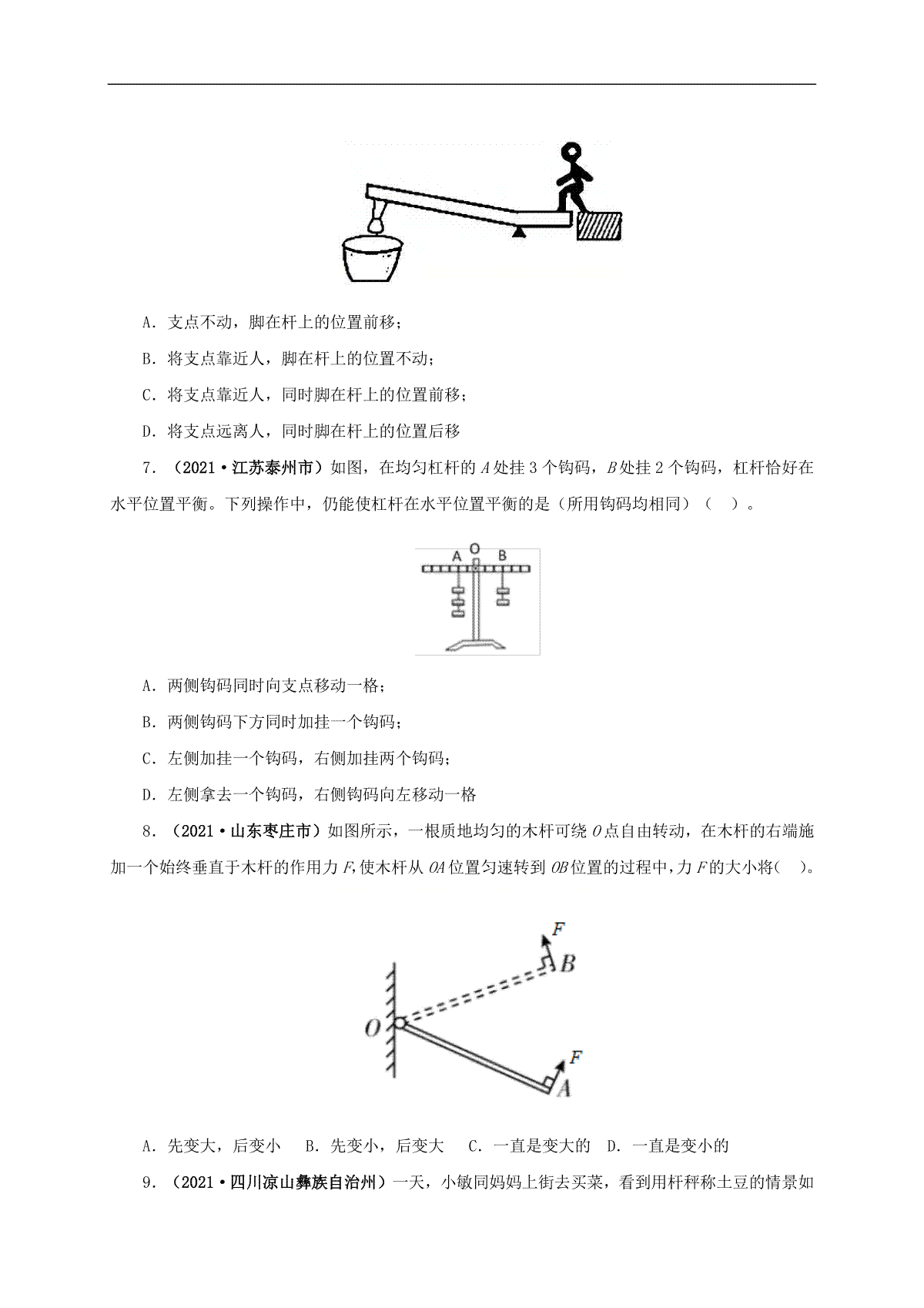 A．支点不动，脚在杆上的位置前移；

B．将支点靠近人，脚在杆上的位置不动；

C．将支点靠近人，同时脚在杆上的位置前移；

D．将支点远离人，同时脚在杆上的位置后移

7．（2021·江苏泰州市）如图，在均匀杠杆的 $A$ 处挂 3 个钩码，$B$ 处挂 2 个钩码，杠杆恰好在水平位置平衡。下列操作中，仍能使杠杆在水平位置平衡的是（所用钩码均相同）（　）。

A O B

A．两侧钩码同时向支点移动一格；

B．两侧钩码下方同时加挂一个钩码；

C．左侧加挂一个钩码，右侧加挂两个钩码；

D．左侧拿去一个钩码，右侧钩码向左移动一格

8．（2021·山东枣庄市）如图所示，一根质地均匀的木杆可绕 $O$ 点自由转动，在木杆的右端施加一个始终垂直于木杆的作用力 $F$，使木杆从 $OA$ 位置匀速转到 $OB$ 位置的过程中，力 $F$ 的大小将（　）。

$F$ $B$ $O$ $F$ $A$

A．先变大，后变小　B．先变小，后变大　C．一直是变大的　D．一直是变小的

9．（2021·四川凉山彝族自治州）一天，小敏同妈妈上街去买菜，看到用杆秤称土豆的情景如